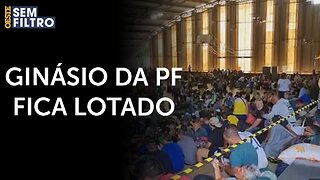 OESTE SEM FILTRO

GINÁSIO DA PF FICA LOTADO